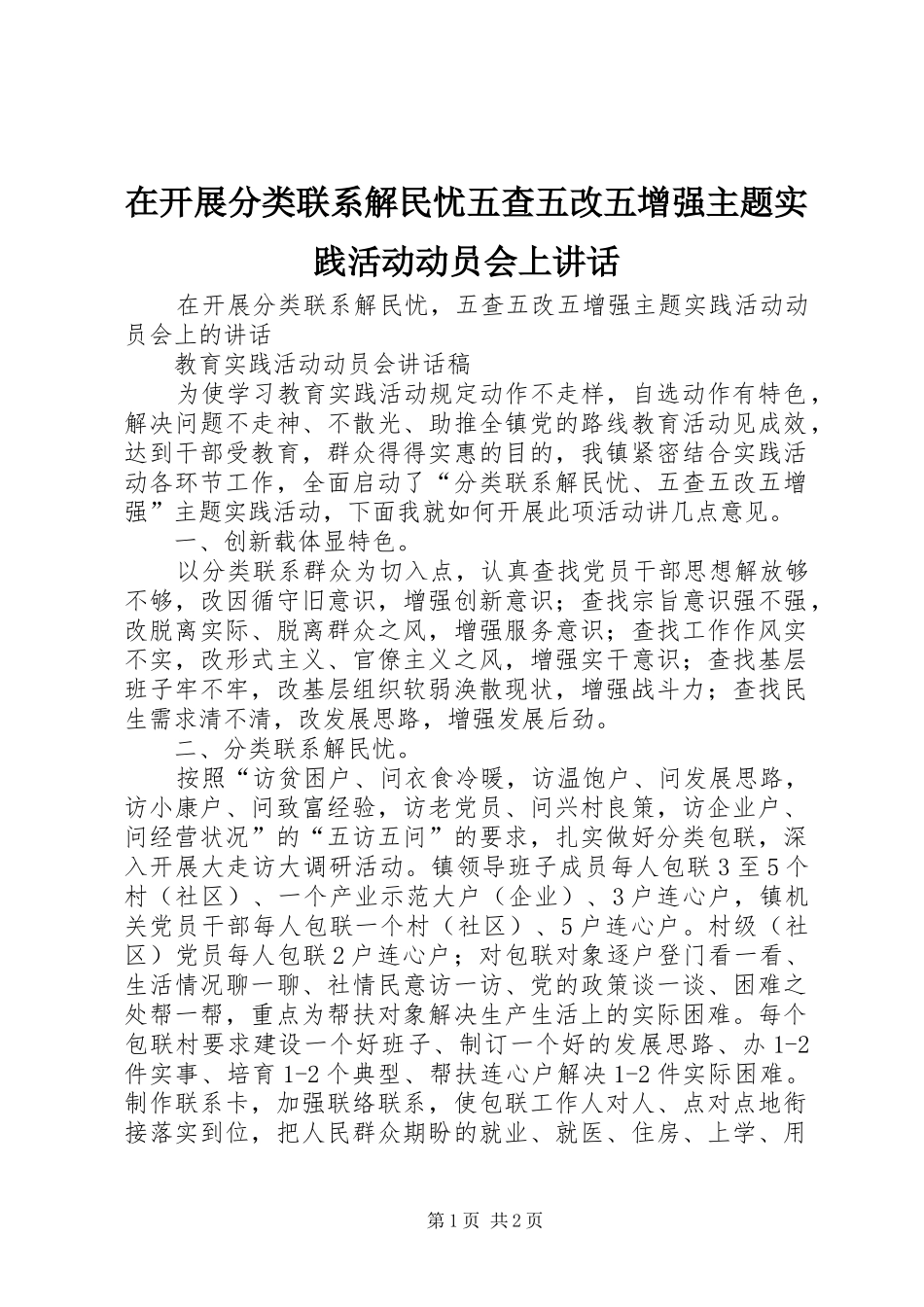 在开展分类联系解民忧五查五改五增强主题实践活动动员会上讲话

在开展分类联系解民忧，五查五改五增强主题实践活动动员会上的讲话

教育实践活动动员会讲话稿

为使学习教育实践活动规定动作不走样，自选动作有特色，解决问题不走神、不散光、助推全镇党的路线教育活动见成效，达到干部受教育，群众得得实惠的目的，我镇紧密结合实践活动各环节工作，全面启动了“分类联系解民忧、五查五改五增强”主题实践活动，下面我就如何开展此项活动讲几点意见。

一、创新载体显特色。

以分类联系群众为切入点，认真查找党员干部思想解放够不够，改因循守旧意识，增强创新意识；查找宗旨意识强不强，改脱离实际、脱离群众之风，增强服务意识；查找工作作风实不实，改形式主义、官僚主义之风，增强实干意识；查找基层班子牢不牢，改基层组织软弱涣散现状，增强战斗力；查找民生需求清不清，改发展思路，增强发展后劲。

二、分类联系解民忧。

按照“访贫困户、问衣食冷暖，访温饱户、问发展思路，访小康户、问致富经验，访老党员、问兴村良策，访企业户、问经营状况”的“五访五问”的要求，扎实做好分类包联，深入开展大走访大调研活动。镇领导班子成员每人包联3至5个村（社区）、一个产业示范大户（企业）、3户连心户，镇机关党员干部每人包联一个村（社区）、5户连心户。村级（社区）党员每人包联2户连心户；对包联对象逐户登门看一看、生活情况聊一聊、社情民意访一访、党的政策谈一谈、困难之处帮一帮，重点为帮扶对象解决生产生活上的实际困难。每个包联村要求建设一个好班子、制订一个好的发展思路、办1-2件实事、培育1-2个典型、帮扶连心户解决1-2件实际困难。制作联系卡，加强联络联系，使包联工作人对人、点对点地衔接落实到位，把人民群众期盼的就业、就医、住房、上学、用

第1页 共2页